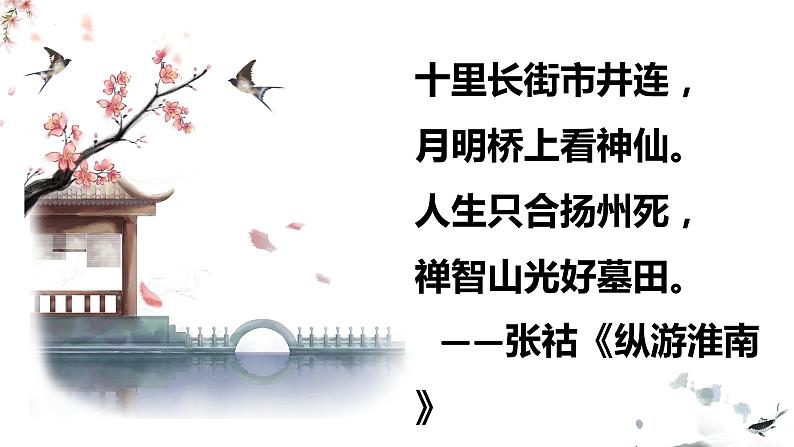 十里长街市井连，
月明桥上看神仙。
人生只合扬州死，
禅智山光好墓田。
——张祜《纵游淮南》